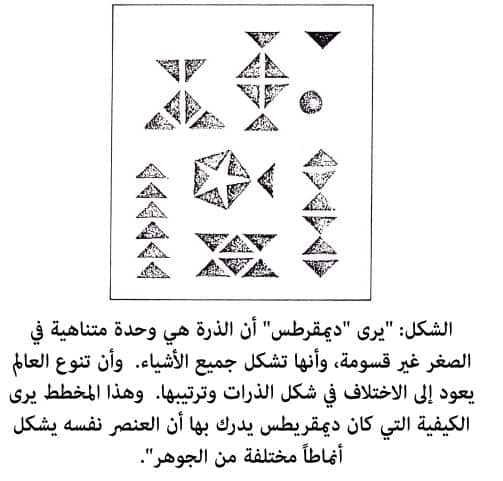 الشكل: "يرى "ديمقرطس" أن الذرة هي وحدة متناهية في الصغر غير قسومة، وأنها تشكل جميع الأشياء. وأن تنوع العالم يعود إلى الاختلاف في شكل الذرات وترتيبها. وهذا المخطط يرى الكيفية التي كان ديمقريطس يدرك بها أن العنصر نفسه يشكل أنماطاً مختلفة من الجوهر".